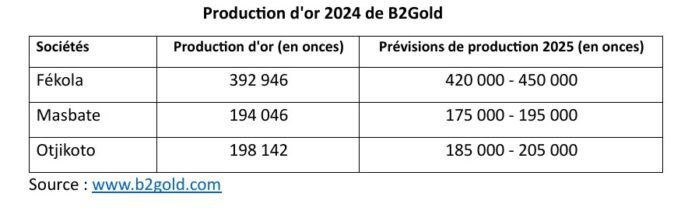 Production d'or 2024 de B2Gold

| Sociétés | Production d'or (en onces) | Prévisions de production 2025 (en onces) |
|---|---|---|
| Fékola | 392 946 | 420 000 - 450 000 |
| Masbate | 194 046 | 175 000 - 195 000 |
| Otjikoto | 198 142 | 185 000 - 205 000 |

Source : www.b2gold.com